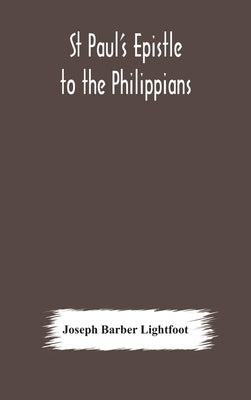 St Paul's Epistle to the Philippians

Joseph Barber Lightfoot